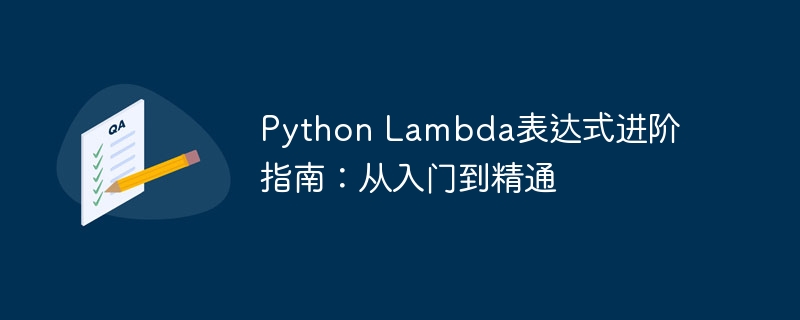 QA

Python Lambda表达式进阶指南：从入门到精通